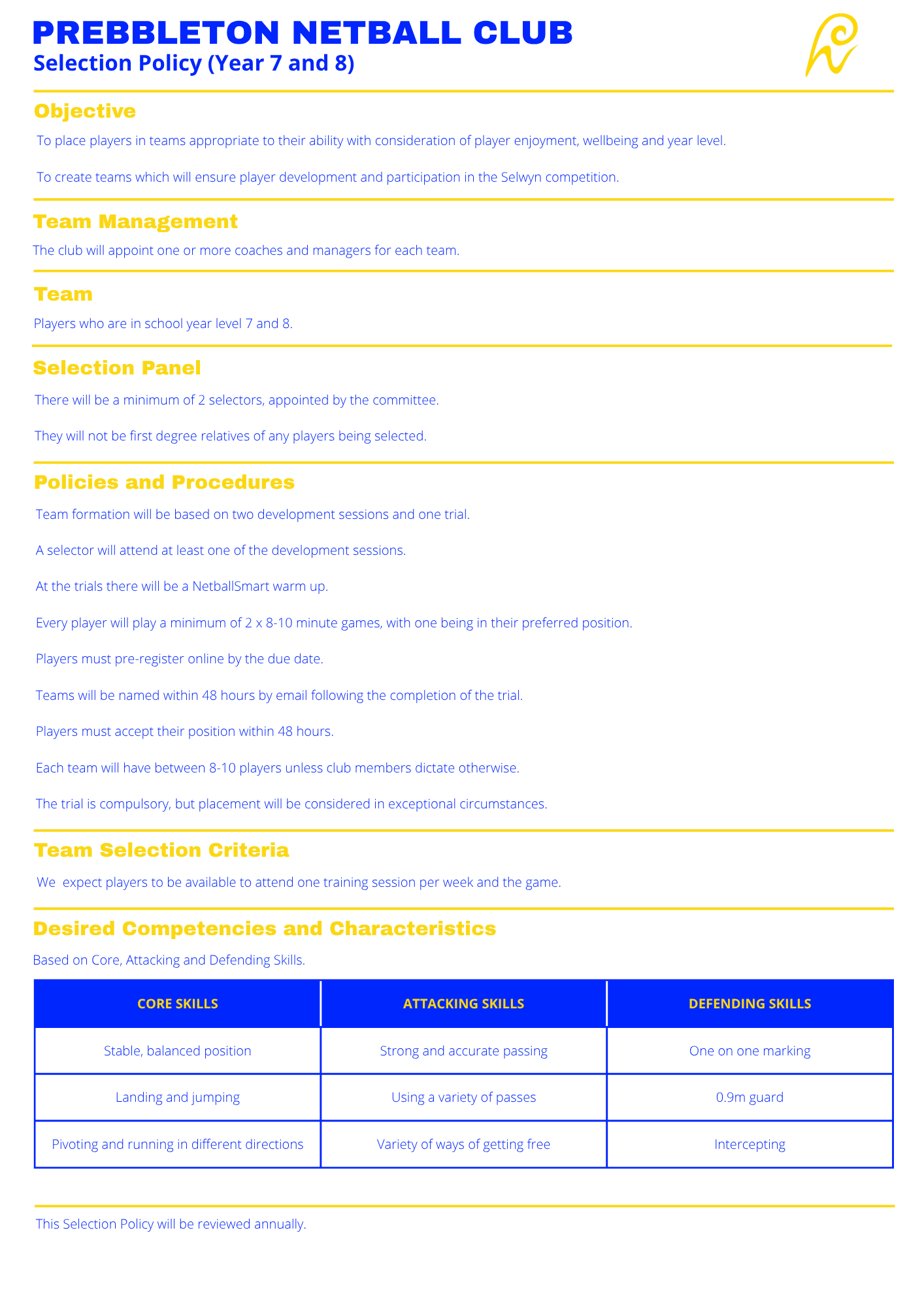 PREBBLETON NETBALL CLUB
Selection Policy (Year 7 and 8)

Objective

To place players in teams appropriate to their ability with consideration of player enjoyment, wellbeing and year level.

To create teams which will ensure player development and participation in the Selwyn competition.

Team Management

The club will appoint one or more coaches and managers for each team.

Team

Players who are in school year level 7 and 8.

Selection Panel

There will be a minimum of 2 selectors, appointed by the committee.

They will not be first degree relatives of any players being selected.

Policies and Procedures

Team formation will be based on two development sessions and one trial.

A selector will attend at least one of the development sessions.

At the trials there will be a NetballSmart warm up.

Every player will play a minimum of 2 x 8-10 minute games, with one being in their preferred position.

Players must pre-register online by the due date.

Teams will be named within 48 hours by email following the completion of the trial.

Players must accept their position within 48 hours.

Each team will have between 8-10 players unless club members dictate otherwise.

The trial is compulsory, but placement will be considered in exceptional circumstances.

Team Selection Criteria

We  expect players to be available to attend one training session per week and the game.

Desired Competencies and Characteristics

Based on Core, Attacking and Defending Skills.

| CORE SKILLS | ATTACKING SKILLS | DEFENDING SKILLS |
|---|---|---|
| Stable, balanced position | Strong and accurate passing | One on one marking |
| Landing and jumping | Using a variety of passes | 0.9m guard |
| Pivoting and running in different directions | Variety of ways of getting free | Intercepting |

This Selection Policy will be reviewed annually.